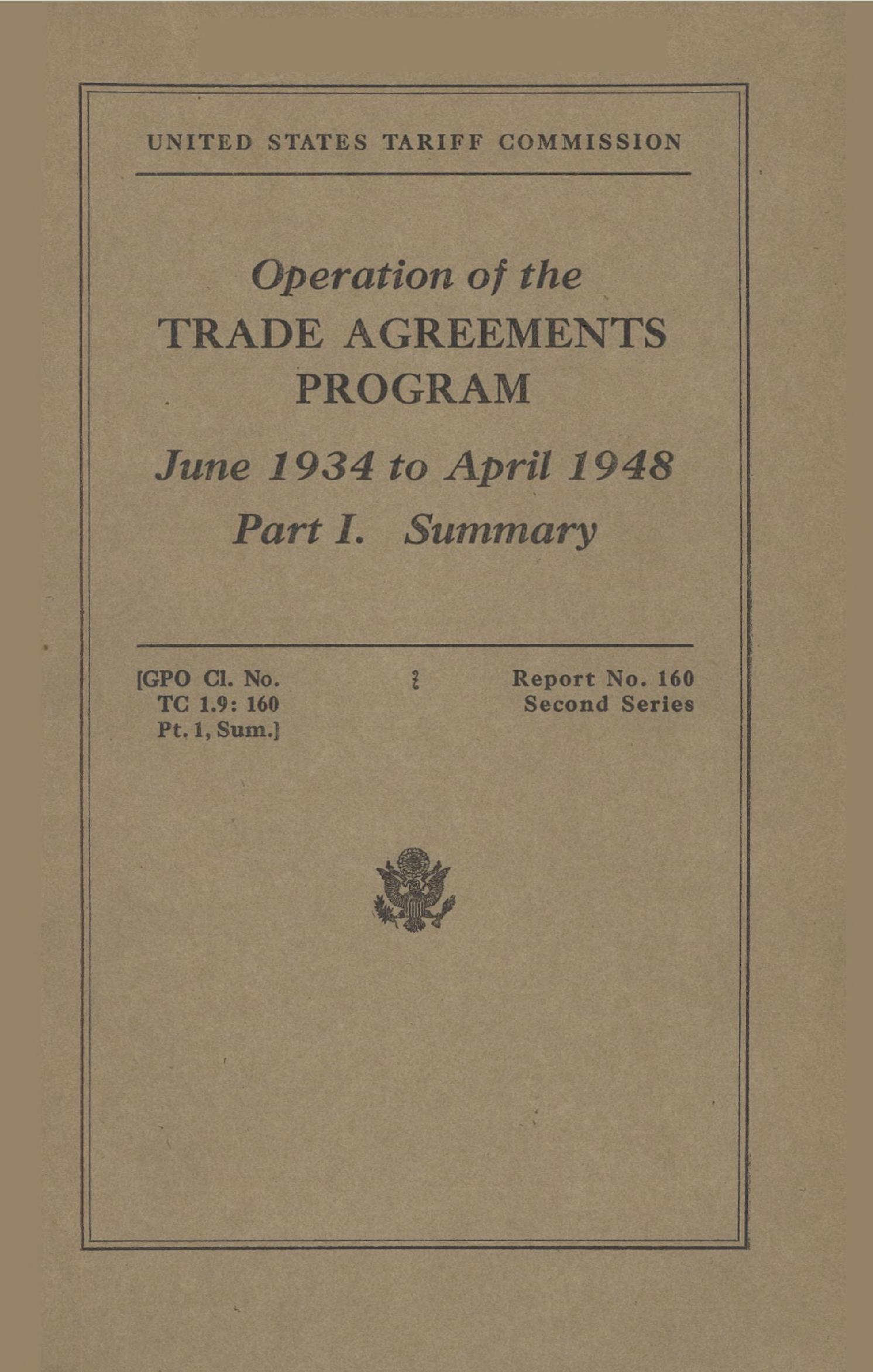 UNITED STATES TARIFF COMMISSION

Operation of the
TRADE AGREEMENTS
PROGRAM

June 1934 to April 1948
Part I. Summary

[GPO Cl. No.
TC 1.9: 160
Pt. 1, Sum.]

Report No. 160
Second Series